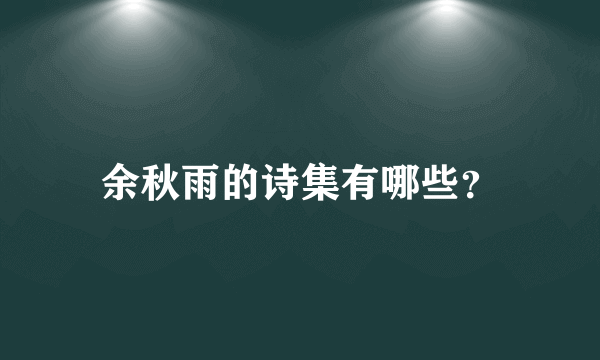 余秋雨的诗集有哪些?